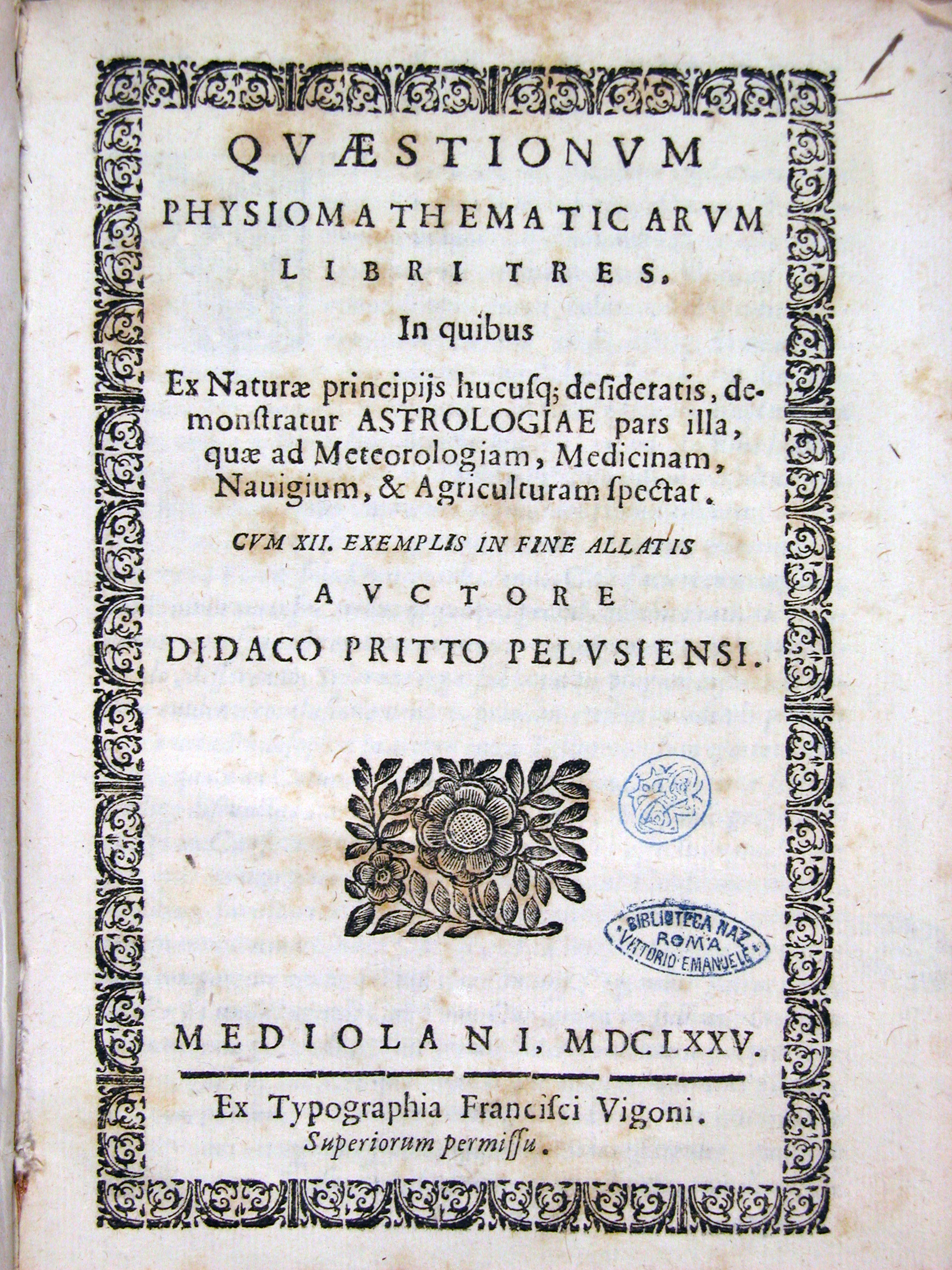 QVÆSTIONVM PHYSIOMATHEMATICARVM LIBRI TRES.

In quibus

Ex Naturæ principijs hucusq; desideratis, demonstratur ASTROLOGIAE pars illa, quæ ad Meteorologiam, Medicinam, Nauigium, & Agriculturam spectat.

CVM XII. EXEMPLIS IN FINE ALLATIS

AVCTORE

DIDACO PRITTO PELVSIENSI.

BIBLIOTECA NAZ. ROMA VITTORIO EMANUELE

MEDIOLANI, MDCLXXV.

Ex Typographia Francisci Vigoni.

Superiorum permissu.